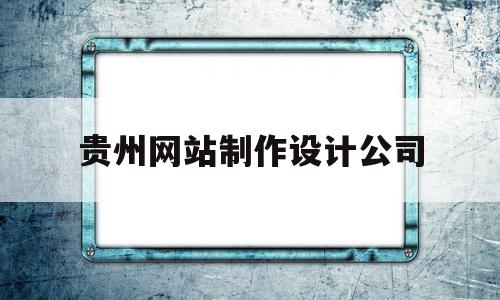 贵州网站制作设计公司